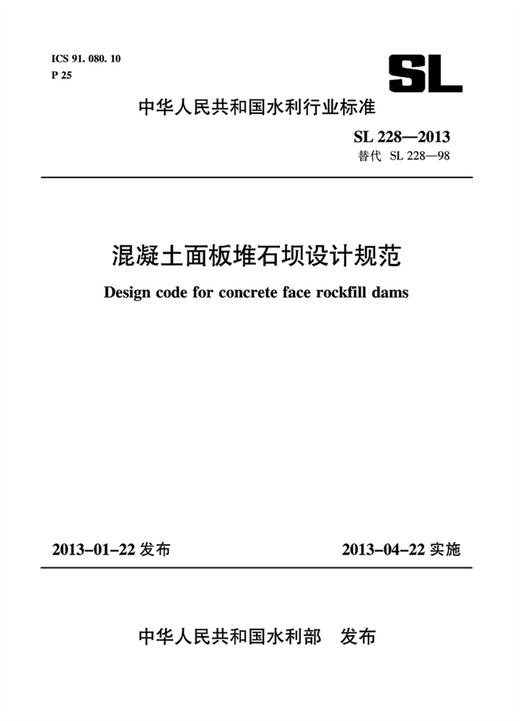 ICS 91. 080. 10
P 25

SL

中华人民共和国水利行业标准

SL 228—2013
替代 SL 228—98

混凝土面板堆石坝设计规范

Design code for concrete face rockfill dams

2013-01-22 发布

2013-04-22 实施

中华人民共和国水利部 发布